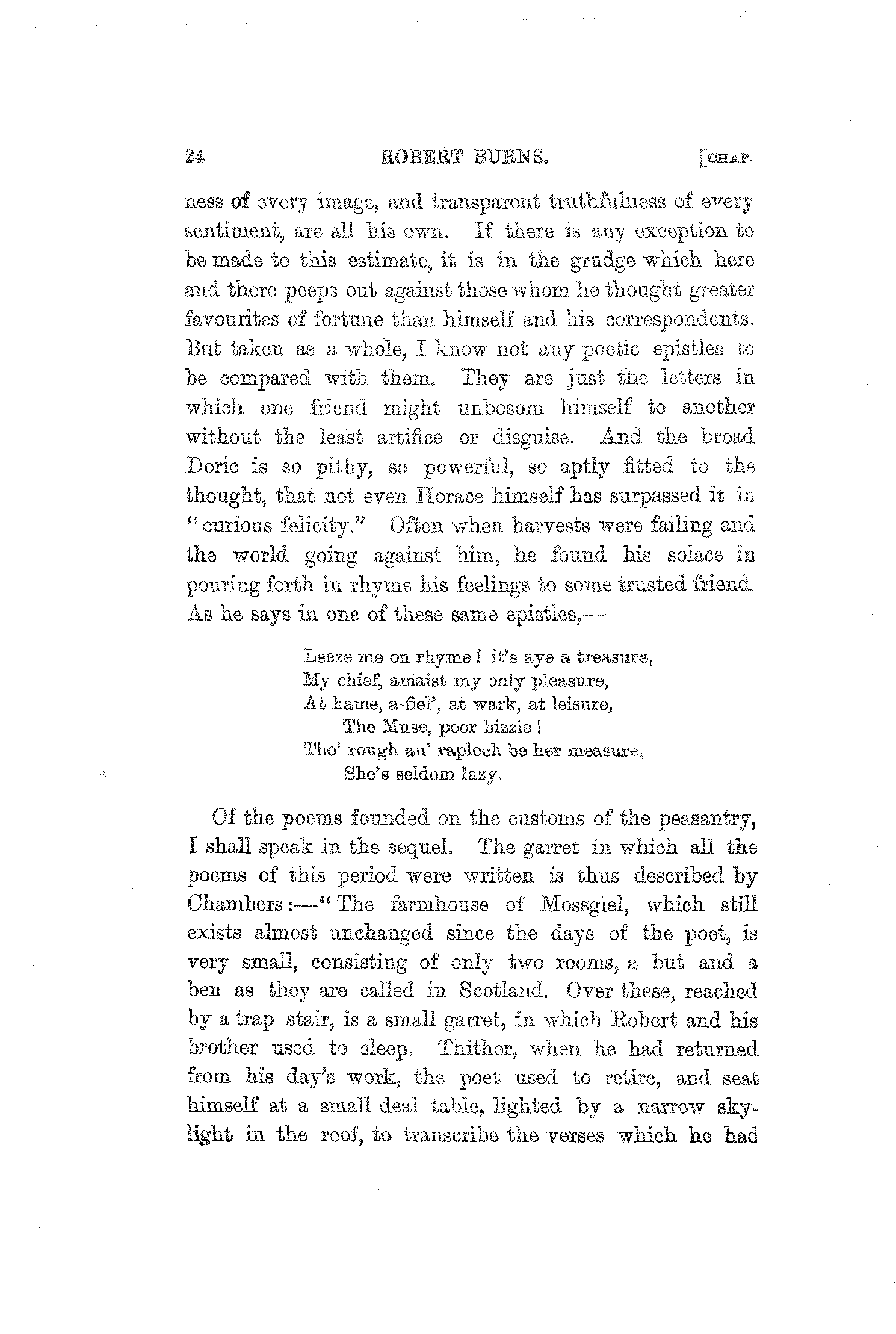 24 ROBERT BURNS. [CHAP.

ness of every image, and transparent truthfulness of every sentiment, are all his own. If there is any exception to be made to this estimate, it is in the grudge which here and there peeps out against those whom he thought greater favourites of fortune than himself and his correspondents. But taken as a whole, I know not any poetic epistles to be compared with them. They are just the letters in which one friend might unbosom himself to another without the least artifice or disguise. And the broad Doric is so pithy, so powerful, so aptly fitted to the thought, that not even Horace himself has surpassed it in "curious felicity." Often when harvests were failing and the world going against him, he found his solace in pouring forth in rhyme his feelings to some trusted friend. As he says in one of these same epistles,—

Leeze me on rhyme! it's aye a treasure,
My chief, amaist my only pleasure,
At hame, a-fiel', at wark, at leisure,
The Muse, poor hizzie!
Tho' rough an' raploch be her measure,
She's seldom lazy.

Of the poems founded on the customs of the peasantry, I shall speak in the sequel. The garret in which all the poems of this period were written is thus described by Chambers:—"The farmhouse of Mossgiel, which still exists almost unchanged since the days of the poet, is very small, consisting of only two rooms, a but and a ben as they are called in Scotland. Over these, reached by a trap stair, is a small garret, in which Robert and his brother used to sleep. Thither, when he had returned from his day's work, the poet used to retire, and seat himself at a small deal table, lighted by a narrow skylight in the roof, to transcribe the verses which he had